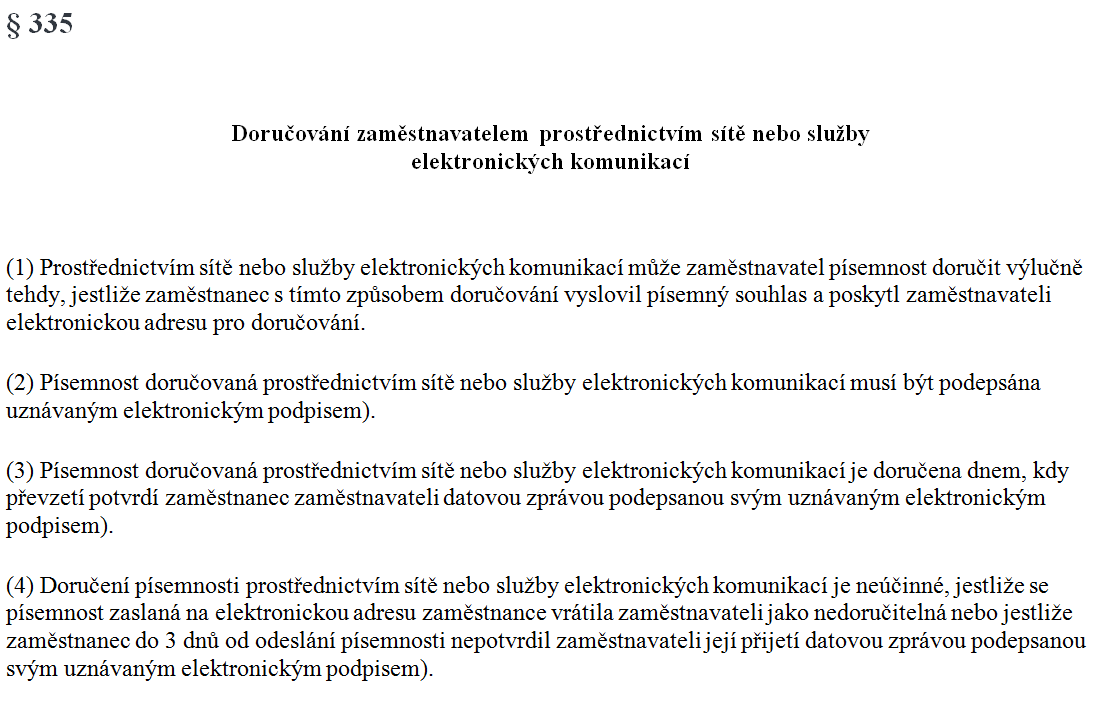 § 335

Doručování zaměstnavatelem prostřednictvím sítě nebo služby elektronických komunikací

(1) Prostřednictvím sítě nebo služby elektronických komunikací může zaměstnavatel písemnost doručit výlučně tehdy, jestliže zaměstnanec s tímto způsobem doručování vyslovil písemný souhlas a poskytl zaměstnavateli elektronickou adresu pro doručování.

(2) Písemnost doručovaná prostřednictvím sítě nebo služby elektronických komunikací musí být podepsána uznávaným elektronickým podpisem).

(3) Písemnost doručovaná prostřednictvím sítě nebo služby elektronických komunikací je doručena dnem, kdy převzetí potvrdí zaměstnanec zaměstnavateli datovou zprávou podepsanou svým uznávaným elektronickým podpisem).

(4) Doručení písemnosti prostřednictvím sítě nebo služby elektronických komunikací je neúčinné, jestliže se písemnost zaslaná na elektronickou adresu zaměstnance vrátila zaměstnavateli jako nedoručitelná nebo jestliže zaměstnanec do 3 dnů od odeslání písemnosti nepotvrdil zaměstnavateli její přijetí datovou zprávou podepsanou svým uznávaným elektronickým podpisem).